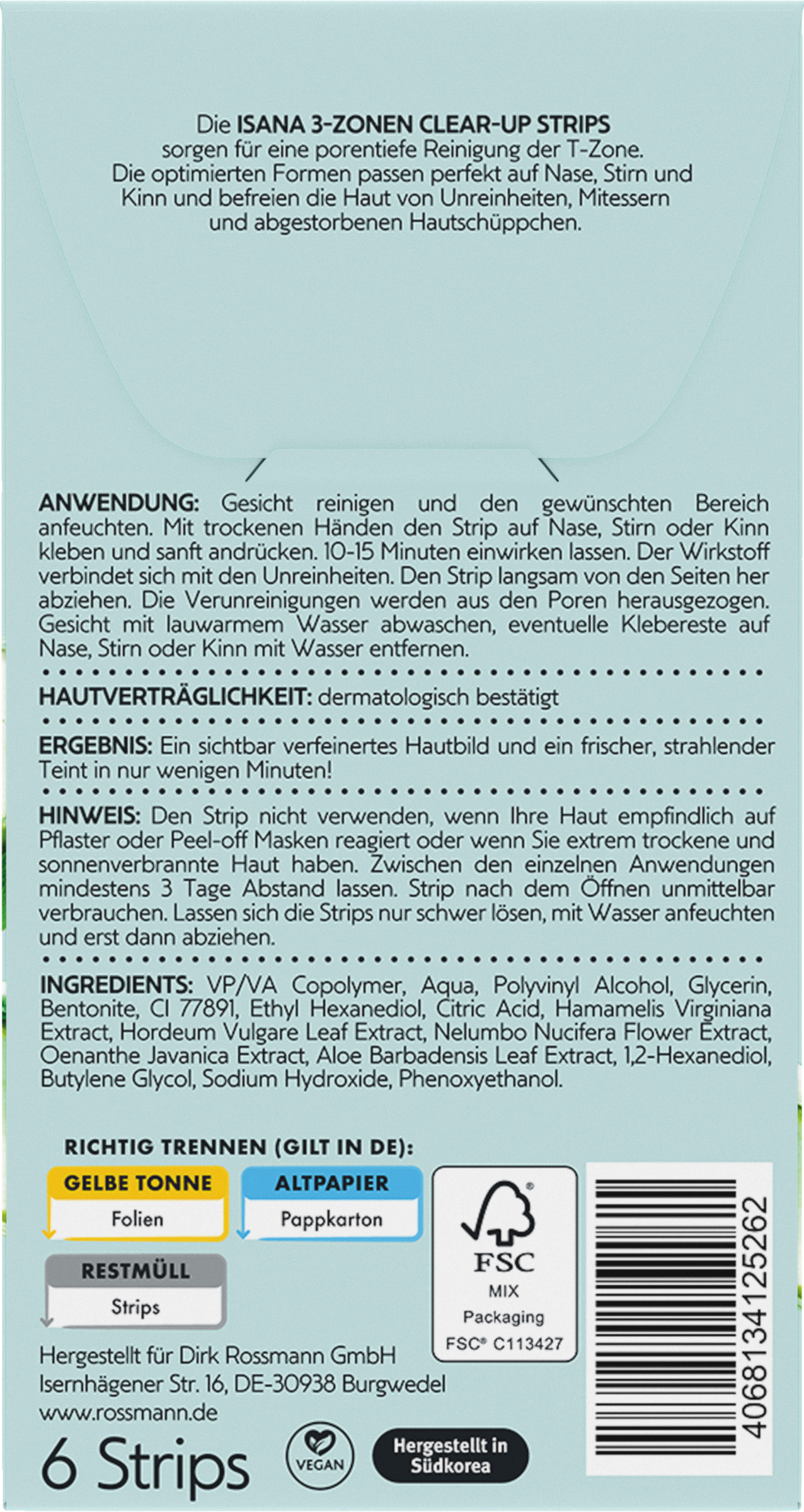 Die ISANA 3-ZONEN CLEAR-UP STRIPS sorgen für eine porentiefe Reinigung der T-Zone. Die optimierten Formen passen perfekt auf Nase, Stirn und Kinn und befreien die Haut von Unreinheiten, Mitessern und abgestorbenen Hautschüppchen.

ANWENDUNG: Gesicht reinigen und den gewünschten Bereich anfeuchten. Mit trockenen Händen den Strip auf Nase, Stirn oder Kinn kleben und sanft andrücken. 10-15 Minuten einwirken lassen. Der Wirkstoff verbindet sich mit den Unreinheiten. Den Strip langsam von den Seiten her abziehen. Die Verunreinigungen werden aus den Poren herausgezogen. Gesicht mit lauwarmem Wasser abwaschen, eventuelle Klebereste auf Nase, Stirn oder Kinn mit Wasser entfernen.

HAUTVERTRÄGLICHKEIT: dermatologisch bestätigt

ERGEBNIS: Ein sichtbar verfeinertes Hautbild und ein frischer, strahlender Teint in nur wenigen Minuten!

HINWEIS: Den Strip nicht verwenden, wenn Ihre Haut empfindlich auf Pflaster oder Peel-off Masken reagiert oder wenn Sie extrem trockene und sonnenverbrannte Haut haben. Zwischen den einzelnen Anwendungen mindestens 3 Tage Abstand lassen. Strip nach dem Öffnen unmittelbar verbrauchen. Lassen sich die Strips nur schwer lösen, mit Wasser anfeuchten und erst dann abziehen.

INGREDIENTS: VP/VA Copolymer, Aqua, Polyvinyl Alcohol, Glycerin, Bentonite, CI 77891, Ethyl Hexanediol, Citric Acid, Hamamelis Virginiana Extract, Hordeum Vulgare Leaf Extract, Nelumbo Nucifera Flower Extract, Oenanthe Javanica Extract, Aloe Barbadensis Leaf Extract, 1,2-Hexanediol, Butylene Glycol, Sodium Hydroxide, Phenoxyethanol.

RICHTIG TRENNEN (GILT IN DE):
GELBE TONNE
Folien
ALTPAPIER
Pappkarton
RESTMÜLL
Strips

FSC
MIX
Packaging
FSC® C113427

4068134125262

Hergestellt für Dirk Rossmann GmbH
Isernhägener Str. 16, DE-30938 Burgwedel
www.rossmann.de

6 Strips

VEGAN

Hergestellt in Südkorea